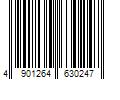 4 901264 630247